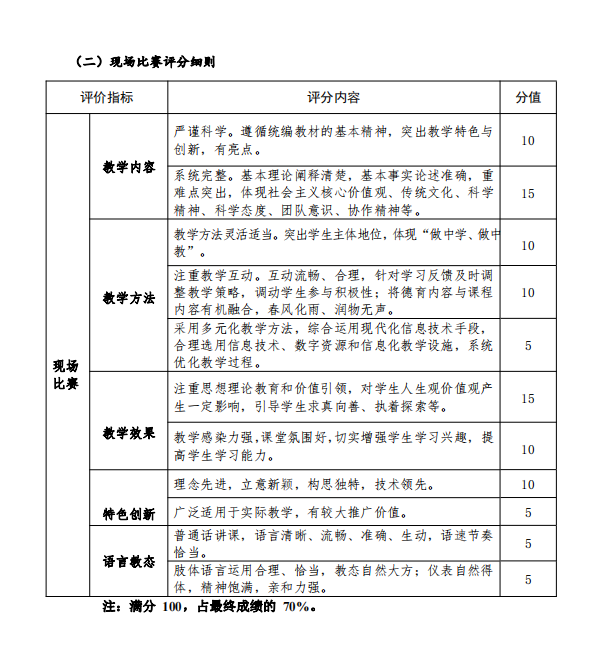 （二）现场比赛评分细则

| 评价指标 | | 评分内容 | 分值 |
|---|---|---|---|
| 现场比赛 | 教学内容 | 严谨科学。遵循统编教材的基本精神，突出教学特色与创新，有亮点。 | 10 |
| | | 系统完整。基本理论阐释清楚，基本事实论述准确，重难点突出，体现社会主义核心价值观、传统文化、科学精神、科学态度、团队意识、协作精神等。 | 15 |
| | 教学方法 | 教学方法灵活适当。突出学生主体地位，体现“做中学、做中教”。 | 10 |
| | | 注重教学互动。互动流畅、合理，针对学习反馈及时调整教学策略，调动学生参与积极性；将德育内容与课程内容有机融合，春风化雨、润物无声。 | 10 |
| | | 采用多元化教学方法，综合运用现代化信息技术手段，合理选用信息技术、数字资源和信息化教学设施，系统优化教学过程。 | 5 |
| | 教学效果 | 注重思想理论教育和价值引领，对学生人生观价值观产生一定影响，引导学生求真向善、执着探索等。 | 15 |
| | | 教学感染力强，课堂氛围好，切实增强学生学习兴趣，提高学生学习能力。 | 10 |
| | 特色创新 | 理念先进，立意新颖，构思独特，技术领先。 | 10 |
| | | 广泛适用于实际教学，有较大推广价值。 | 5 |
| | 语言教态 | 普通话讲课，语言清晰、流畅、准确、生动，语速节奏恰当。 | 5 |
| | | 肢体语言运用合理、恰当，教态自然大方；仪表自然得体，精神饱满，亲和力强。 | 5 |

注：满分 100，占最终成绩的 70%。